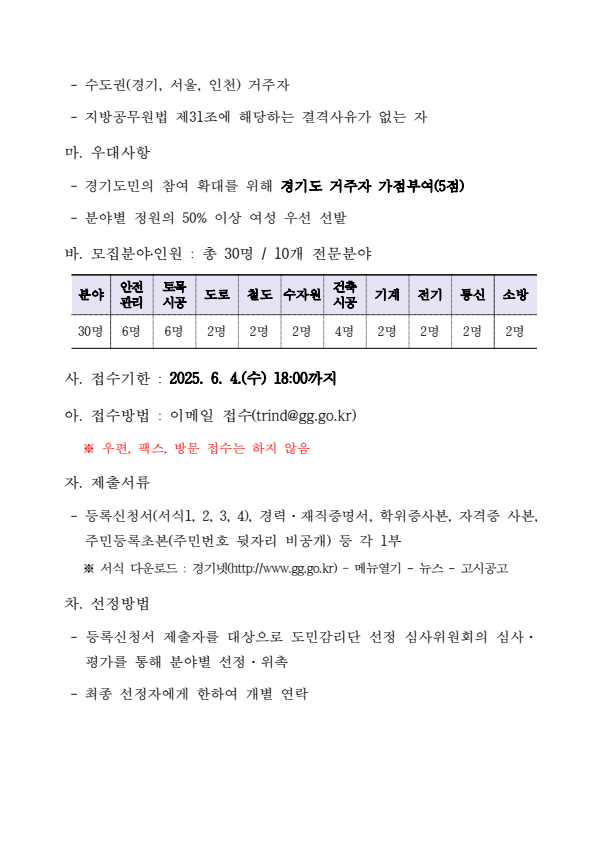 - 수도권(경기, 서울, 인천) 거주자

- 지방공무원법 제31조에 해당하는 결격사유가 없는 자

마. 우대사항

- 경기도민의 참여 확대를 위해 경기도 거주자 가점부여(5점)

- 분야별 정원의 50% 이상 여성 우선 선발

바. 모집분야·인원 : 총 30명 / 10개 전문분야

| 분야 | 안전관리 | 토목시공 | 도로 | 철도 | 수자원 | 건축시공 | 기계 | 전기 | 통신 | 소방 |
|---|---|---|---|---|---|---|---|---|---|---|
| 30명 | 6명 | 6명 | 2명 | 2명 | 2명 | 4명 | 2명 | 2명 | 2명 | 2명 |

사. 접수기한 : 2025. 6. 4.(수) 18:00까지

아. 접수방법 : 이메일 접수(trind@gg.go.kr)

※ 우편, 팩스, 방문 접수는 하지 않음

자. 제출서류

- 등록신청서(서식1, 2, 3, 4), 경력·재직증명서, 학위증사본, 자격증 사본, 주민등록초본(주민번호 뒷자리 비공개) 등 각 1부

※ 서식 다운로드 : 경기넷(http://www.gg.go.kr) - 메뉴열기 - 뉴스 - 고시공고

차. 선정방법

- 등록신청서 제출자를 대상으로 도민감리단 선정 심사위원회의 심사·평가를 통해 분야별 선정·위촉

- 최종 선정자에게 한하여 개별 연락